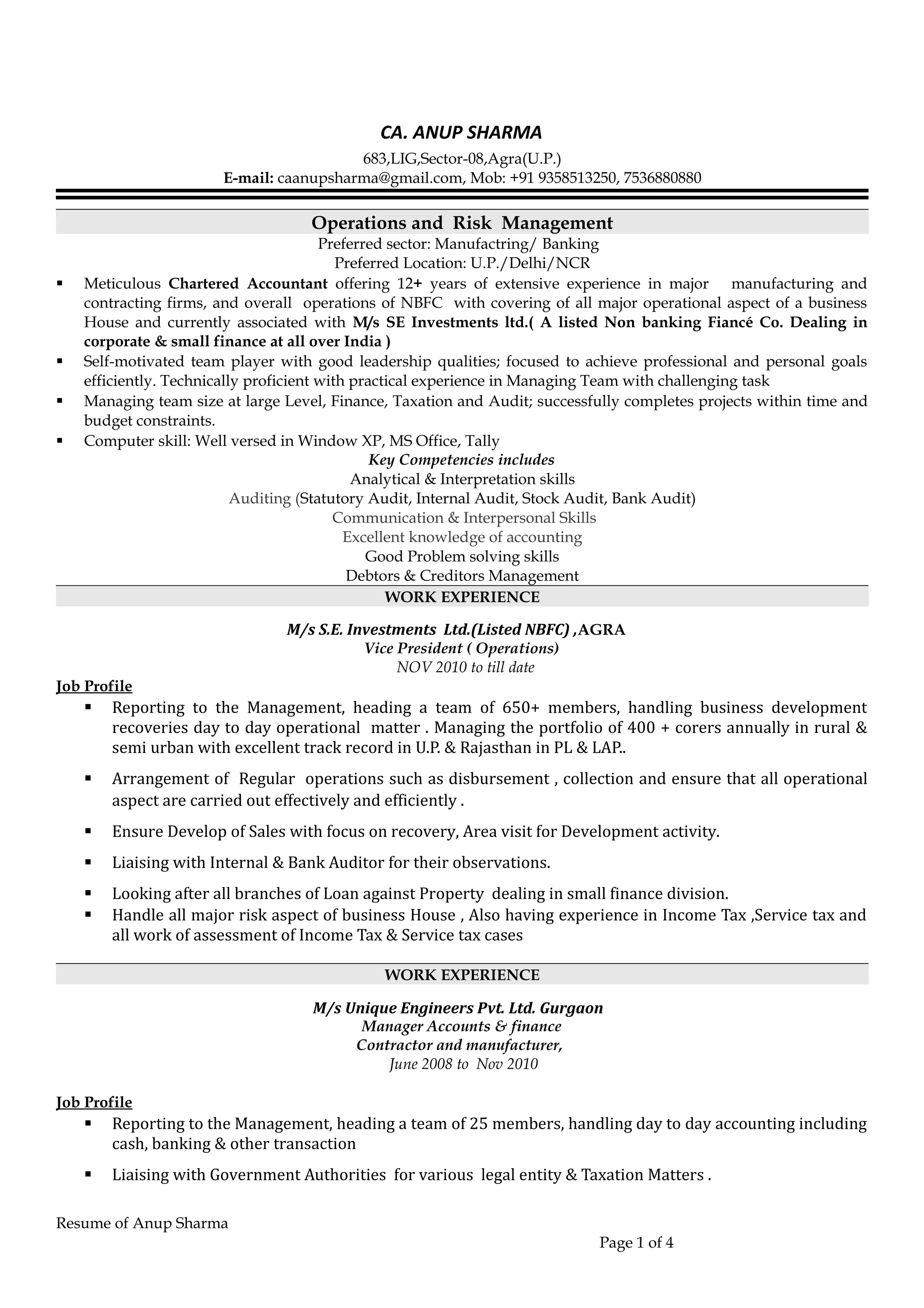 CA. ANUP SHARMA

683,LIG,Sector-08,Agra(U.P.)

E-mail: caanupsharma@gmail.com, Mob: +91 9358513250, 7536880880

Operations and Risk Management

Preferred sector: Manufactring/ Banking

Preferred Location: U.P./Delhi/NCR

▪ Meticulous Chartered Accountant offering 12+ years of extensive experience in major manufacturing and contracting firms, and overall operations of NBFC with covering of all major operational aspect of a business House and currently associated with M/s SE Investments ltd.( A listed Non banking Fiancé Co. Dealing in corporate & small finance at all over India )
▪ Self-motivated team player with good leadership qualities; focused to achieve professional and personal goals efficiently. Technically proficient with practical experience in Managing Team with challenging task
▪ Managing team size at large Level, Finance, Taxation and Audit; successfully completes projects within time and budget constraints.
▪ Computer skill: Well versed in Window XP, MS Office, Tally

Key Competencies includes

Analytical & Interpretation skills

Auditing (Statutory Audit, Internal Audit, Stock Audit, Bank Audit)

Communication & Interpersonal Skills

Excellent knowledge of accounting

Good Problem solving skills

Debtors & Creditors Management

WORK EXPERIENCE

M/s S.E. Investments Ltd.(Listed NBFC) ,AGRA

Vice President ( Operations)

NOV 2010 to till date

Job Profile

▪ Reporting to the Management, heading a team of 650+ members, handling business development recoveries day to day operational matter . Managing the portfolio of 400 + corers annually in rural & semi urban with excellent track record in U.P. & Rajasthan in PL & LAP..

▪ Arrangement of Regular operations such as disbursement , collection and ensure that all operational aspect are carried out effectively and efficiently .

▪ Ensure Develop of Sales with focus on recovery, Area visit for Development activity.

▪ Liaising with Internal & Bank Auditor for their observations.

▪ Looking after all branches of Loan against Property dealing in small finance division.
▪ Handle all major risk aspect of business House , Also having experience in Income Tax ,Service tax and all work of assessment of Income Tax & Service tax cases

WORK EXPERIENCE

M/s Unique Engineers Pvt. Ltd. Gurgaon

Manager Accounts & finance

Contractor and manufacturer,

June 2008 to Nov 2010

Job Profile

▪ Reporting to the Management, heading a team of 25 members, handling day to day accounting including cash, banking & other transaction

▪ Liaising with Government Authorities for various legal entity & Taxation Matters .

Resume of Anup Sharma

Page 1 of 4